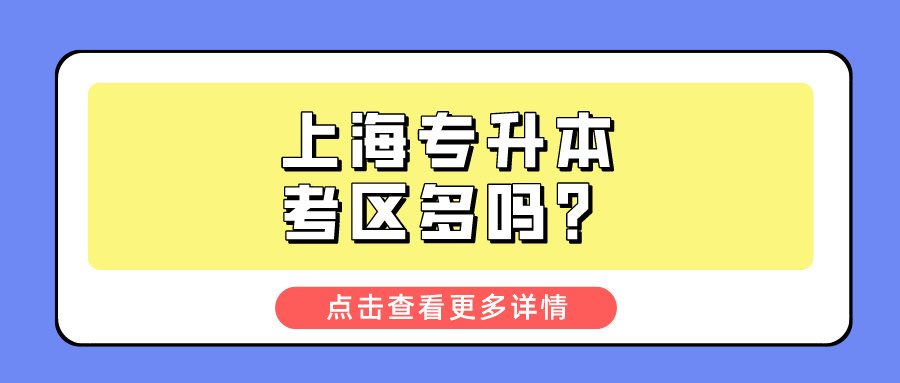 上海专升本
考区多吗？

点击查看更多详情